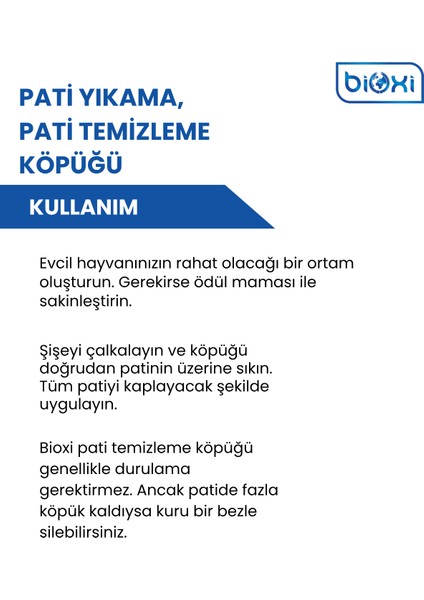 bioxi

PATİ YIKAMA, PATİ TEMİZLEME KÖPÜĞÜ

KULLANIM

Evcil hayvanınızın rahat olacağı bir ortam oluşturun. Gerekirse ödül maması ile sakinleştirin.

Şişeyi çalkalayın ve köpüğü doğrudan patinin üzerine sıkın. Tüm patiyi kaplayacak şekilde uygulayın.

Bioxi pati temizleme köpüğü genellikle durulama gerektirmez. Ancak patide fazla köpük kaldıysa kuru bir bezle silebilirsiniz.